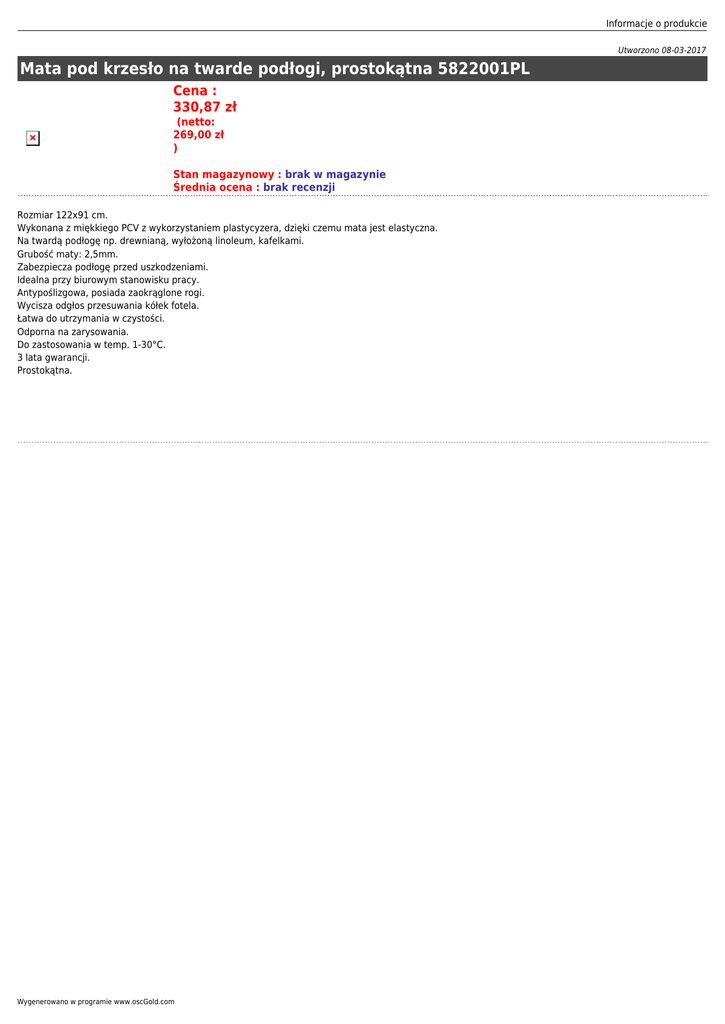 Informacje o produkcie

Utworzono 08-03-2017

Mata pod krzesło na twarde podłogi, prostokątna 5822001PL

Cena :
330,87 zł
(netto:
269,00 zł
)

Stan magazynowy : brak w magazynie
Średnia ocena : brak recenzji

Rozmiar 122x91 cm.
Wykonana z miękkiego PCV z wykorzystaniem plastycyzera, dzięki czemu mata jest elastyczna.
Na twardą podłogę np. drewnianą, wyłożoną linoleum, kafelkami.
Grubość maty: 2,5mm.
Zabezpiecza podłogę przed uszkodzeniami.
Idealna przy biurowym stanowisku pracy.
Antypoślizgowa, posiada zaokrąglone rogi.
Wycisza odgłos przesuwania kółek fotela.
Łatwa do utrzymania w czystości.
Odporna na zarysowania.
Do zastosowania w temp. 1-30°C.
3 lata gwarancji.
Prostokątna.

Wygenerowano w programie www.oscGold.com